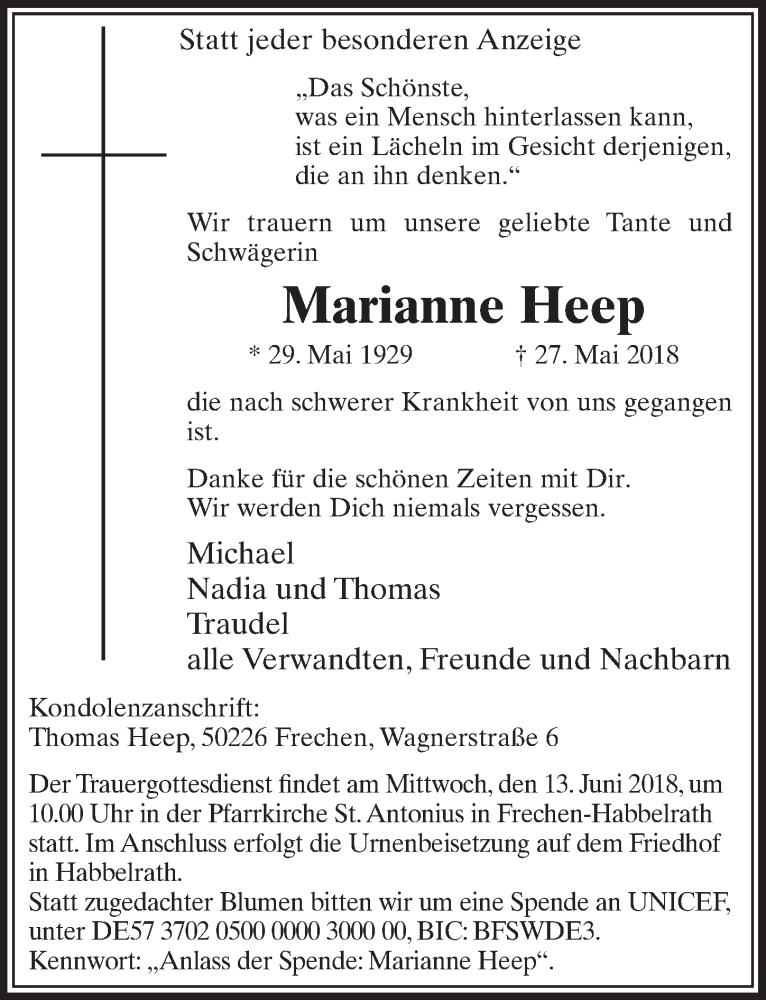 Statt jeder besonderen Anzeige

„Das Schönste,
was ein Mensch hinterlassen kann,
ist ein Lächeln im Gesicht derjenigen,
die an ihn denken.“

Wir trauern um unsere geliebte Tante und Schwägerin

Marianne Heep

* 29. Mai 1929 † 27. Mai 2018

die nach schwerer Krankheit von uns gegangen ist.

Danke für die schönen Zeiten mit Dir.
Wir werden Dich niemals vergessen.

Michael
Nadia und Thomas
Traudel
alle Verwandten, Freunde und Nachbarn

Kondolenzanschrift:
Thomas Heep, 50226 Frechen, Wagnerstraße 6

Der Trauergottesdienst findet am Mittwoch, den 13. Juni 2018, um 10.00 Uhr in der Pfarrkirche St. Antonius in Frechen-Habbelrath statt. Im Anschluss erfolgt die Urnenbeisetzung auf dem Friedhof in Habbelrath.
Statt zugedachter Blumen bitten wir um eine Spende an UNICEF, unter DE57 3702 0500 0000 3000 00, BIC: BFSWDE3.
Kennwort: „Anlass der Spende: Marianne Heep“.